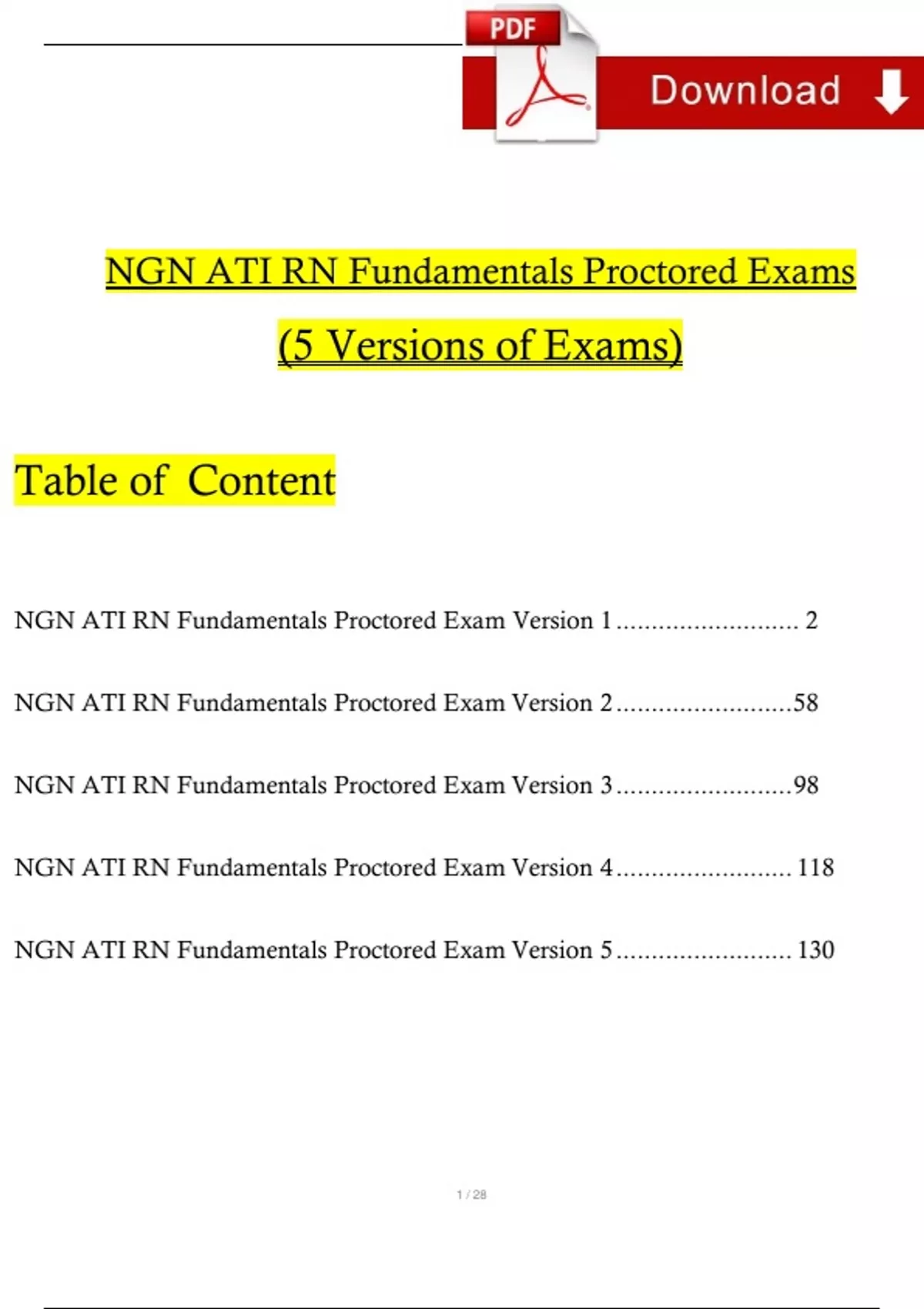 PDF

Download

NGN ATI RN Fundamentals Proctored Exams

(5 Versions of Exams)

Table of Content

NGN ATI RN Fundamentals Proctored Exam Version 1 2

NGN ATI RN Fundamentals Proctored Exam Version 2 58

NGN ATI RN Fundamentals Proctored Exam Version 3 98

NGN ATI RN Fundamentals Proctored Exam Version 4 118

NGN ATI RN Fundamentals Proctored Exam Version 5 130

1 / 28